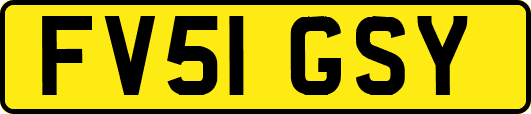 FV51 GSY